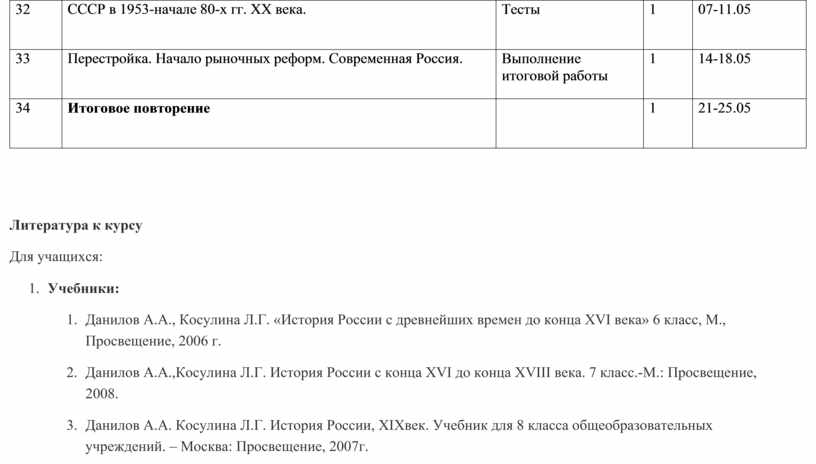 | 32 | СССР в 1953-начале 80-х гг. XX века. | Тесты | 1 | 07-11.05 |
|---|---|---|---|---|
| 33 | Перестройка. Начало рыночных реформ. Современная Россия. | Выполнение итоговой работы | 1 | 14-18.05 |
| 34 | **Итоговое повторение** | | 1 | 21-25.05 |

**Литература к курсу**

Для учащихся:

1. **Учебники:**

1. Данилов А.А., Косулина Л.Г. «История России с древнейших времен до конца XVI века» 6 класс, М., Просвещение, 2006 г.

2. Данилов А.А.,Косулина Л.Г. История России с конца XVI до конца XVIII века. 7 класс.-М.: Просвещение, 2008.

3. Данилов А.А. Косулина Л.Г. История России, XIXвек. Учебник для 8 класса общеобразовательных учреждений. – Москва: Просвещение, 2007г.